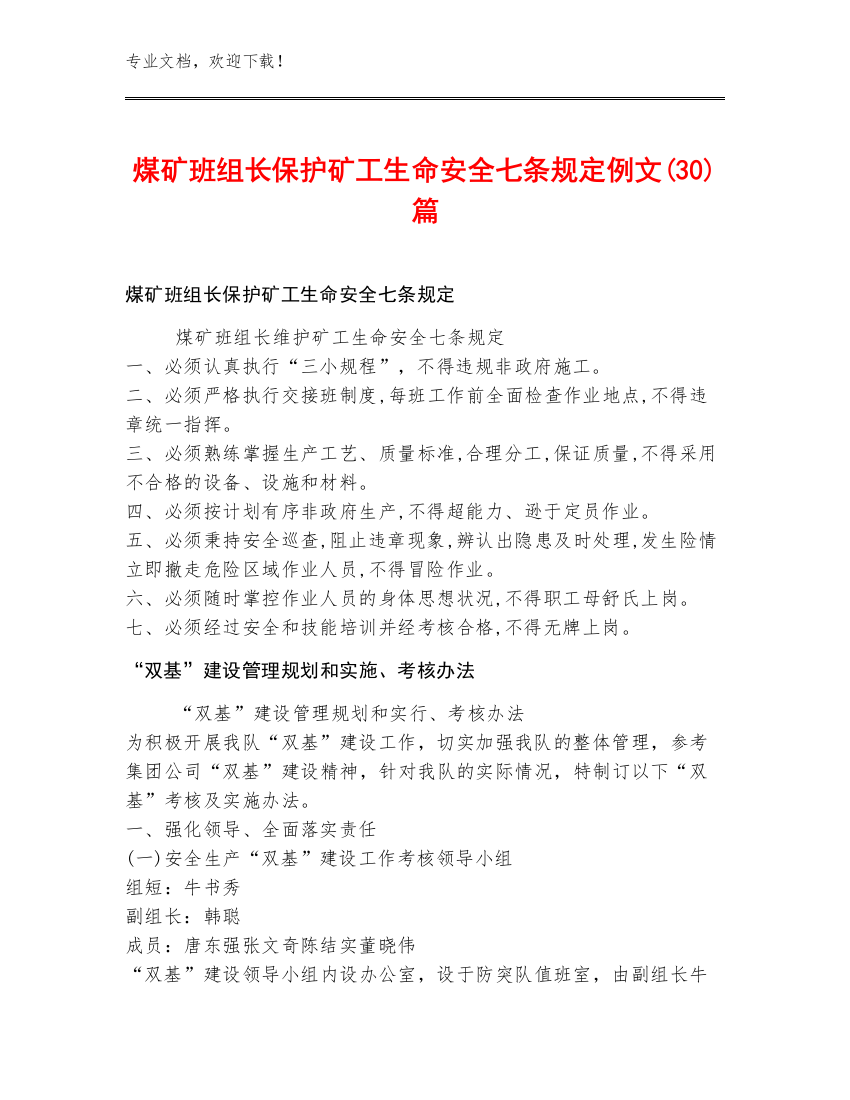 专业文档，欢迎下载！

煤矿班组长保护矿工生命安全七条规定例文(30)篇

煤矿班组长保护矿工生命安全七条规定

煤矿班组长维护矿工生命安全七条规定
一、必须认真执行“三小规程”，不得违规非政府施工。
二、必须严格执行交接班制度,每班工作前全面检查作业地点,不得违章统一指挥。
三、必须熟练掌握生产工艺、质量标准,合理分工,保证质量,不得采用不合格的设备、设施和材料。
四、必须按计划有序非政府生产,不得超能力、逊于定员作业。
五、必须秉持安全巡查,阻止违章现象,辨认出隐患及时处理,发生险情立即撤走危险区域作业人员,不得冒险作业。
六、必须随时掌控作业人员的身体思想状况,不得职工母舒氏上岗。
七、必须经过安全和技能培训并经考核合格,不得无牌上岗。

“双基”建设管理规划和实施、考核办法

“双基”建设管理规划和实行、考核办法
为积极开展我队“双基”建设工作，切实加强我队的整体管理，参考集团公司“双基”建设精神，针对我队的实际情况，特制订以下“双基”考核及实施办法。
一、强化领导、全面落实责任
(一)安全生产“双基”建设工作考核领导小组
组短：牛书秀
副组长：韩聪
成员：唐东强张文奇陈结实董晓伟
“双基”建设领导小组内设办公室，设于防突队值班室，由副组长牛